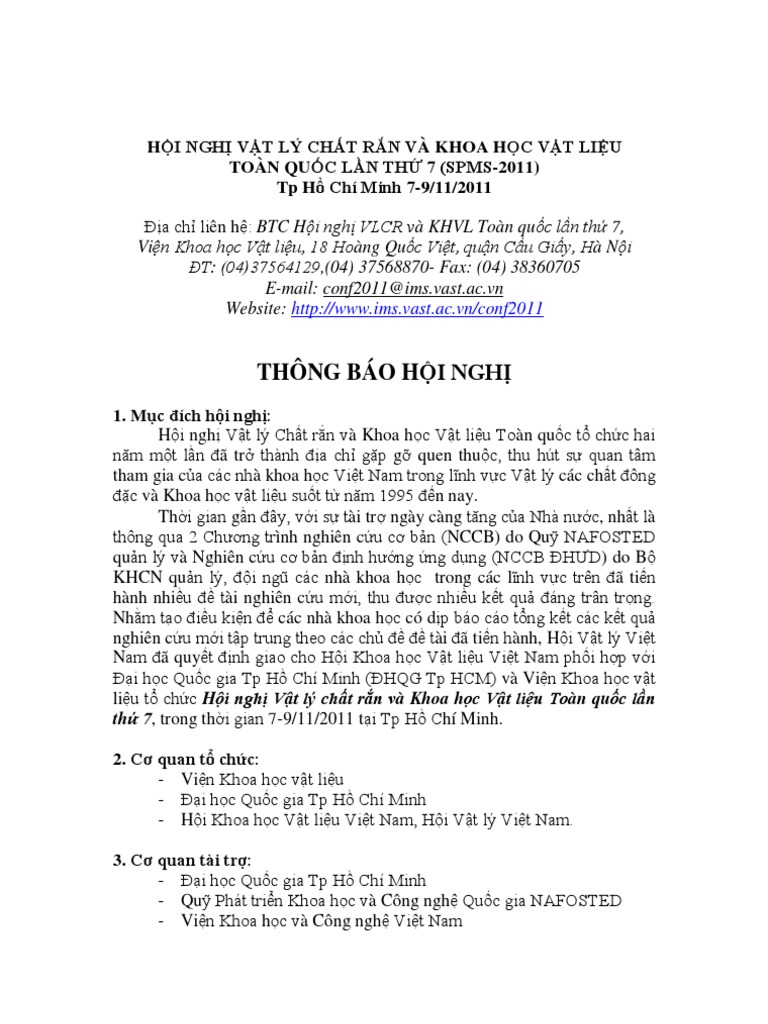 HỘI NGHỊ VẬT LÝ CHẤT RẮN VÀ KHOA HỌC VẬT LIỆU TOÀN QUỐC LẦN THỨ 7 (SPMS-2011)
Tp Hồ Chí Minh 7-9/11/2011

Địa chỉ liên hệ: BTC Hội nghị VLCR và KHVL Toàn quốc lần thứ 7, Viện Khoa học Vật liệu, 18 Hoàng Quốc Việt, quận Cầu Giấy, Hà Nội
ĐT: (04)37564129,(04) 37568870- Fax: (04) 38360705
E-mail: conf2011@ims.vast.ac.vn
Website: http://www.ims.vast.ac.vn/conf2011

THÔNG BÁO HỘI NGHỊ

1. Mục đích hội nghị:
Hội nghị Vật lý Chất rắn và Khoa học Vật liệu Toàn quốc tổ chức hai năm một lần đã trở thành địa chỉ gặp gỡ quen thuộc, thu hút sự quan tâm tham gia của các nhà khoa học Việt Nam trong lĩnh vực Vật lý các chất đông đặc và Khoa học vật liệu suốt từ năm 1995 đến nay.
Thời gian gần đây, với sự tài trợ ngày càng tăng của Nhà nước, nhất là thông qua 2 Chương trình nghiên cứu cơ bản (NCCB) do Quỹ NAFOSTED quản lý và Nghiên cứu cơ bản định hướng ứng dụng (NCCB ĐHƯD) do Bộ KHCN quản lý, đội ngũ các nhà khoa học trong các lĩnh vực trên đã tiến hành nhiều đề tài nghiên cứu mới, thu được nhiều kết quả đáng trân trọng. Nhằm tạo điều kiện để các nhà khoa học có dịp báo cáo tổng kết các kết quả nghiên cứu mới tập trung theo các chủ đề đề tài đã tiến hành, Hội Vật lý Việt Nam đã quyết định giao cho Hội Khoa học Vật liệu Việt Nam phối hợp với Đại học Quốc gia Tp Hồ Chí Minh (ĐHQG Tp HCM) và Viện Khoa học vật liệu tổ chức Hội nghị Vật lý chất rắn và Khoa học Vật liệu Toàn quốc lần thứ 7, trong thời gian 7-9/11/2011 tại Tp Hồ Chí Minh.

2. Cơ quan tổ chức:
- Viện Khoa học vật liệu
- Đại học Quốc gia Tp Hồ Chí Minh
- Hội Khoa học Vật liệu Việt Nam, Hội Vật lý Việt Nam.

3. Cơ quan tài trợ:
- Đại học Quốc gia Tp Hồ Chí Minh
- Quỹ Phát triển Khoa học và Công nghệ Quốc gia NAFOSTED
- Viện Khoa học và Công nghệ Việt Nam